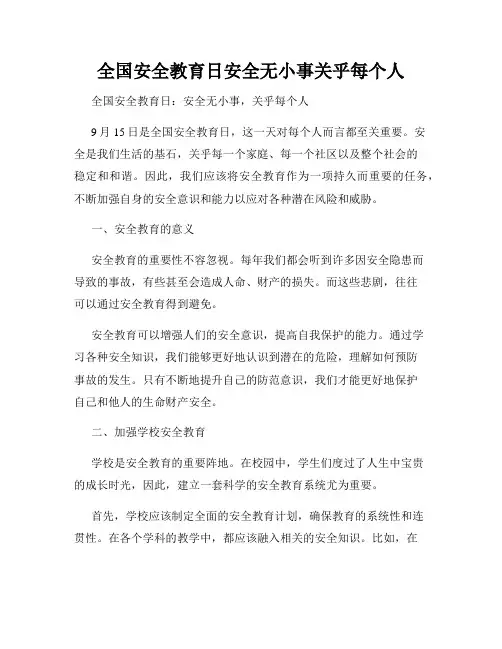 全国安全教育日安全无小事关乎每个人

全国安全教育日：安全无小事，关乎每个人

9月15日是全国安全教育日，这一天对每个人而言都至关重要。安全是我们生活的基石，关乎每一个家庭、每一个社区以及整个社会的稳定和和谐。因此，我们应该将安全教育作为一项持久而重要的任务，不断加强自身的安全意识和能力以应对各种潜在风险和威胁。

一、安全教育的意义

安全教育的重要性不容忽视。每年我们都会听到许多因安全隐患而导致的事故，有些甚至会造成人命、财产的损失。而这些悲剧，往往可以通过安全教育得到避免。

安全教育可以增强人们的安全意识，提高自我保护的能力。通过学习各种安全知识，我们能够更好地认识到潜在的危险，理解如何预防事故的发生。只有不断地提升自己的防范意识，我们才能更好地保护自己和他人的生命财产安全。

二、加强学校安全教育

学校是安全教育的重要阵地。在校园中，学生们度过了人生中宝贵的成长时光，因此，建立一套科学的安全教育系统尤为重要。

首先，学校应该制定全面的安全教育计划，确保教育的系统性和连贯性。在各个学科的教学中，都应该融入相关的安全知识。比如，在